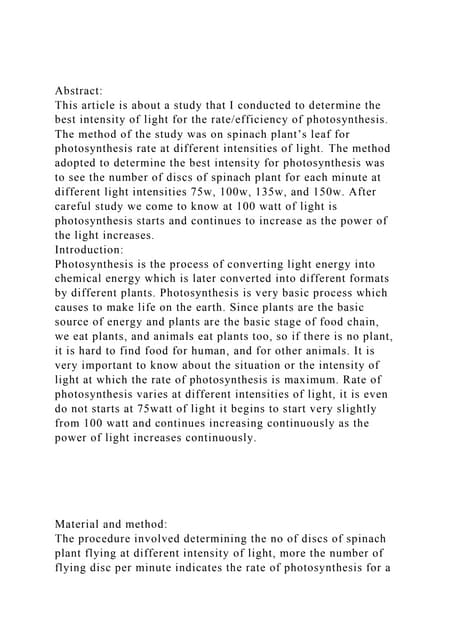 Abstract:
This article is about a study that I conducted to determine the best intensity of light for the rate/efficiency of photosynthesis. The method of the study was on spinach plant's leaf for photosynthesis rate at different intensities of light. The method adopted to determine the best intensity for photosynthesis was to see the number of discs of spinach plant for each minute at different light intensities 75w, 100w, 135w, and 150w. After careful study we come to know at 100 watt of light is photosynthesis starts and continues to increase as the power of the light increases.
Introduction:
Photosynthesis is the process of converting light energy into chemical energy which is later converted into different formats by different plants. Photosynthesis is very basic process which causes to make life on the earth. Since plants are the basic source of energy and plants are the basic stage of food chain, we eat plants, and animals eat plants too, so if there is no plant, it is hard to find food for human, and for other animals. It is very important to know about the situation or the intensity of light at which the rate of photosynthesis is maximum. Rate of photosynthesis varies at different intensities of light, it is even do not starts at 75watt of light it begins to start very slightly from 100 watt and continues increasing continuously as the power of light increases continuously.

Material and method:
The procedure involved determining the no of discs of spinach plant flying at different intensity of light, more the number of flying disc per minute indicates the rate of photosynthesis for a